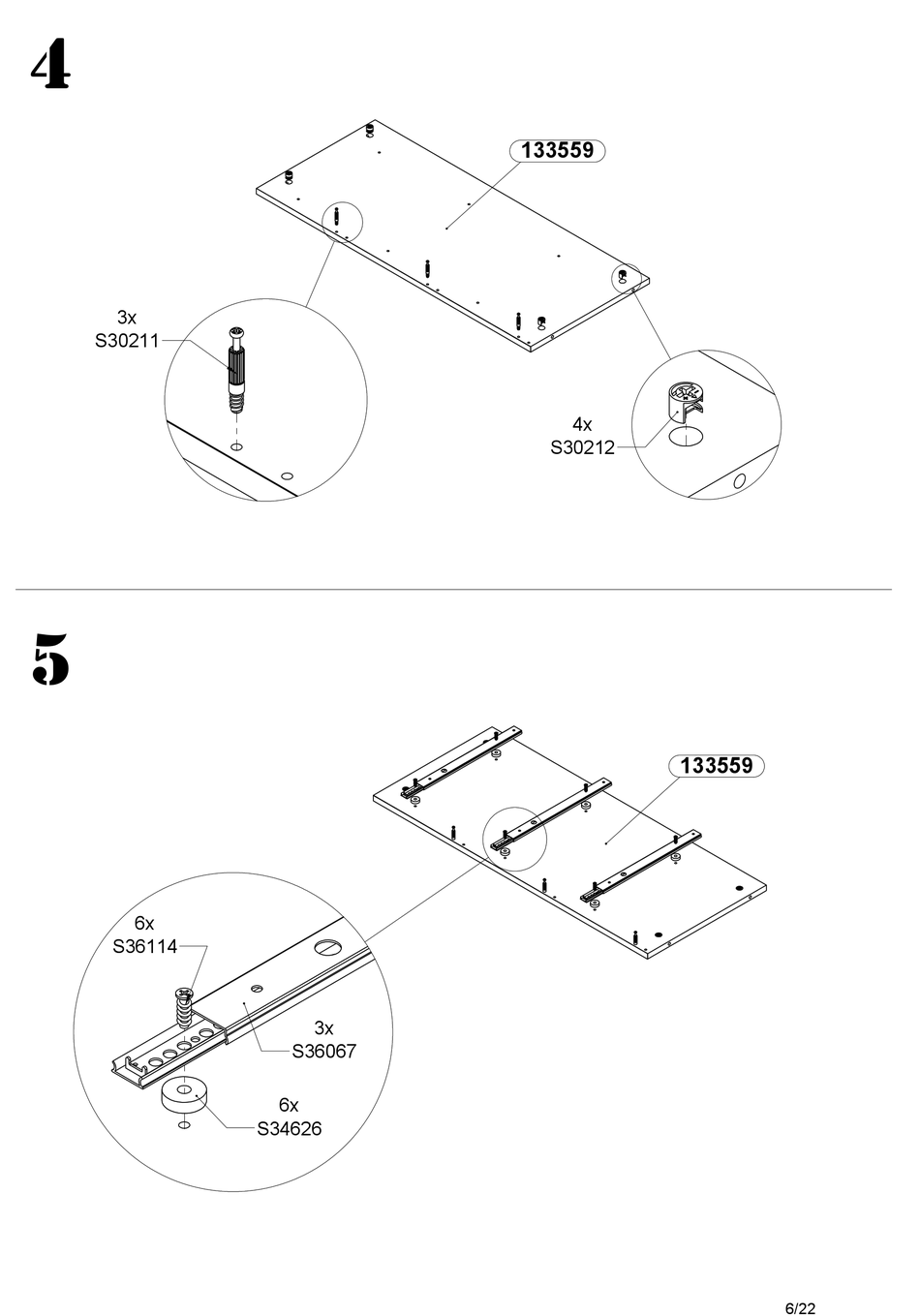 4

133559

3x
S30211

4x
S30212

5

133559

6x
S36114

3x
S36067

6x
S34626

6/22